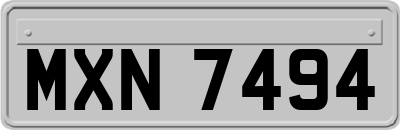 MXN 7494